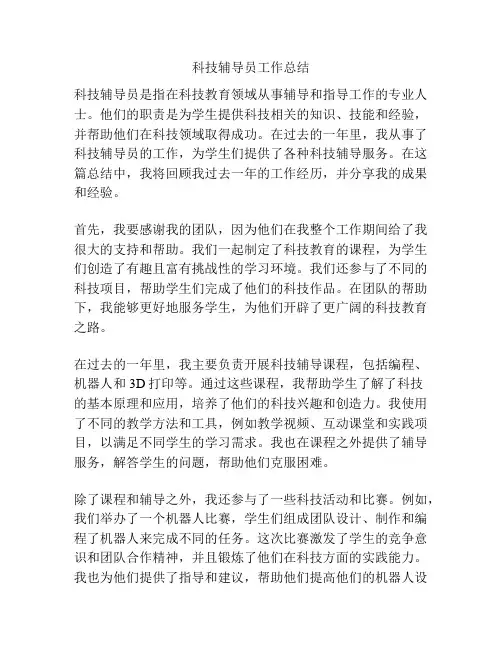 科技辅导员工作总结

科技辅导员是指在科技教育领域从事辅导和指导工作的专业人士。他们的职责是为学生提供科技相关的知识、技能和经验，并帮助他们在科技领域取得成功。在过去的一年里，我从事了科技辅导员的工作，为学生们提供了各种科技辅导服务。在这篇总结中，我将回顾我过去一年的工作经历，并分享我的成果和经验。

首先，我要感谢我的团队，因为他们在我整个工作期间给了我很大的支持和帮助。我们一起制定了科技教育的课程，为学生们创造了有趣且富有挑战性的学习环境。我们还参与了不同的科技项目，帮助学生们完成了他们的科技作品。在团队的帮助下，我能够更好地服务学生，为他们开辟了更广阔的科技教育之路。

在过去的一年里，我主要负责开展科技辅导课程，包括编程、机器人和3D打印等。通过这些课程，我帮助学生了解了科技的基本原理和应用，培养了他们的科技兴趣和创造力。我使用了不同的教学方法和工具，例如教学视频、互动课堂和实践项目，以满足不同学生的学习需求。我也在课程之外提供了辅导服务，解答学生的问题，帮助他们克服困难。

除了课程和辅导之外，我还参与了一些科技活动和比赛。例如，我们举办了一个机器人比赛，学生们组成团队设计、制作和编程了机器人来完成不同的任务。这次比赛激发了学生的竞争意识和团队合作精神，并且锻炼了他们在科技方面的实践能力。我也为他们提供了指导和建议，帮助他们提高他们的机器人设